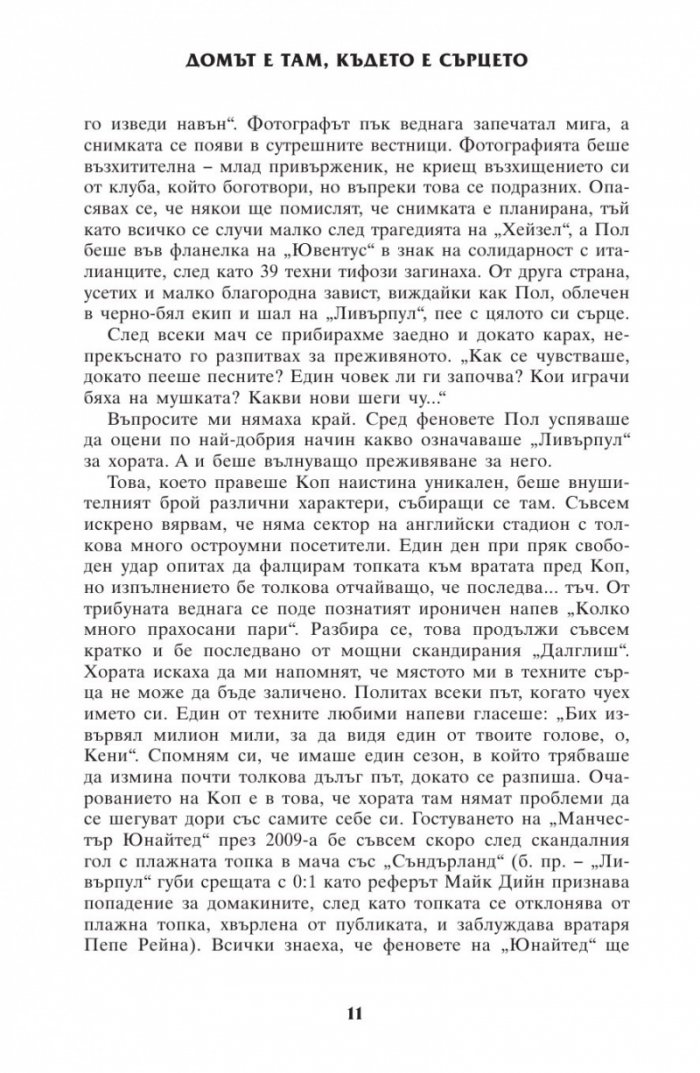 ДОМЪТ Е ТАМ, КЪДЕТО Е СЪРЦЕТО

го изведи навън“. Фотографът пък веднага запечатал мига, а снимката се появи в сутрешните вестници. Фотографията беше възхитителна – млад привърженик, не криещ възхищението си от клуба, който боготвори, но въпреки това се подразних. Опасявах се, че някои ще помислят, че снимката е планирана, тъй като всичко се случи малко след трагедията на „Хейзел“, а Пол беше във фланелка на „Ювентус“ в знак на солидарност с италианците, след като 39 техни тифози загинаха. От друга страна, усетих и малко благородна завист, виждайки как Пол, облечен в черно-бял екип и шал на „Ливърпул“, пее с цялото си сърце.

След всеки мач се прибирахме заедно и докато карах, непрекъснато го разпитвах за преживяното. „Как се чувстваше, докато пееше песните? Един човек ли ги започва? Кои играчи бяха на мушката? Какви нови шеги чу...“

Въпросите ми нямаха край. Сред феновете Пол успяваше да оцени по най-добрия начин какво означаваше „Ливърпул“ за хората. А и беше вълнуващо преживяване за него.

Това, което правеше Коп наистина уникален, беше внушителният брой различни характери, събиращи се там. Съвсем искрено вярвам, че няма сектор на английски стадион с толкова много остроумни посетители. Един ден при пряк свободен удар опитах да фалцирам топката към вратата пред Коп, но изпълнението бе толкова отчайващо, че последва... тъч. От трибуната веднага се поде познатият ироничен напев „Колко много прахосани пари“. Разбира се, това продължи съвсем кратко и бе последвано от мощни скандирания „Далглиш“. Хората искаха да ми напомнят, че мястото ми в техните сърца не може да бъде заличено. Политах всеки път, когато чуех името си. Един от техните любими напеви гласеше: „Бих извървял милион мили, за да видя един от твоите голове, о, Кени“. Спомням си, че имаше един сезон, в който трябваше да измина почти толкова дълъг път, докато се разпиша. Очарованието на Коп е в това, че хората там нямат проблеми да се шегуват дори със самите себе си. Гостуването на „Манчестър Юнайтед“ през 2009-а бе съвсем скоро след скандалния гол с плажната топка в мача със „Съндърланд“ (б. пр. – „Ливърпул“ губи срещата с 0:1 като реферът Майк Дийн признава попадение за домакините, след като топката се отклонява от плажна топка, хвърлена от публиката, и заблуждава вратаря Пепе Рейна). Всички знаеха, че феновете на „Юнайтед“ ще

11